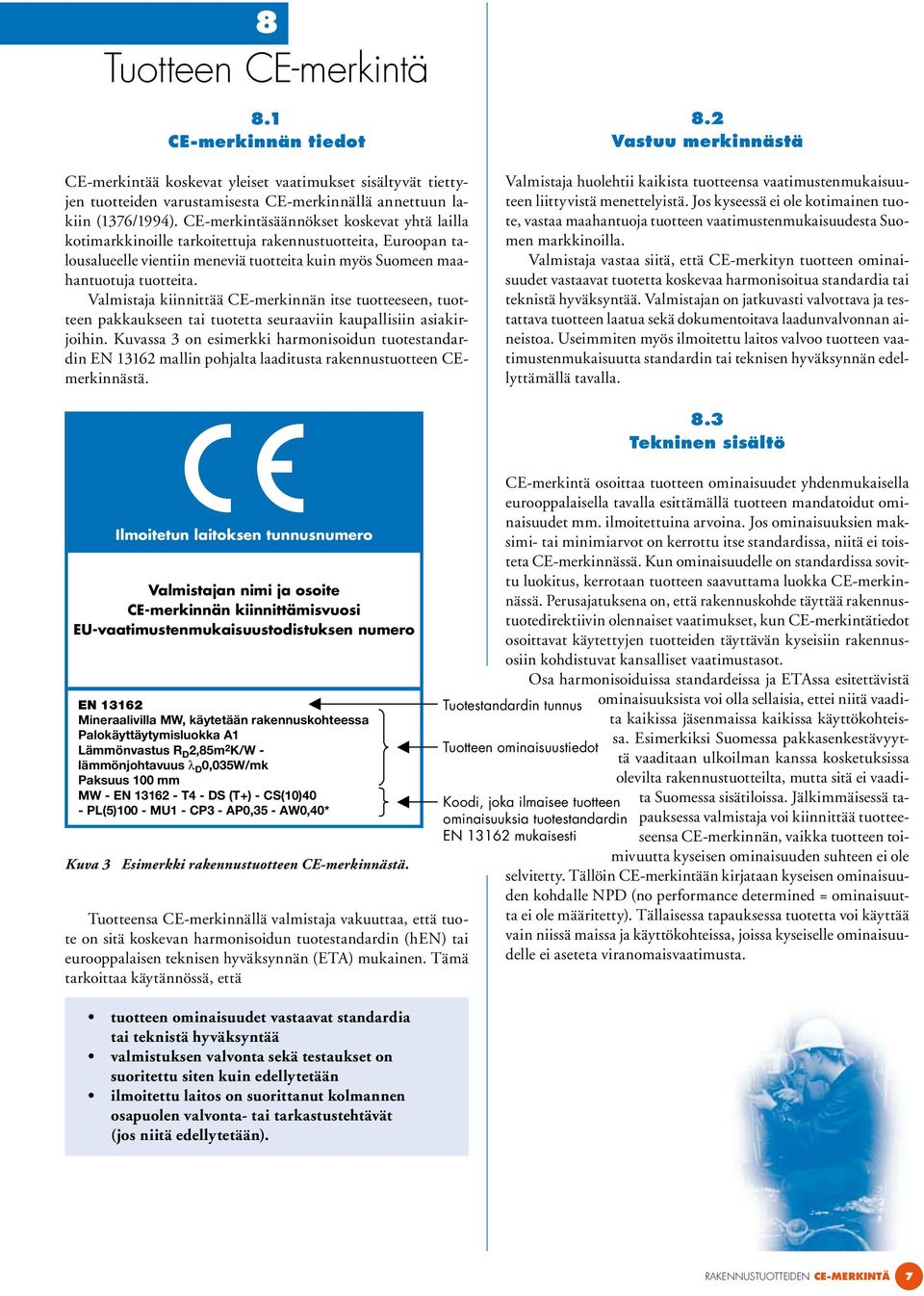 8

Tuotteen CE-merkintä

8.1
CE-merkinnän tiedot

CE-merkintää koskevat yleiset vaatimukset sisältyvät tiettyjen tuotteiden varustamisesta CE-merkinnällä annettuun lakiin (1376/1994). CE-merkintäsäännökset koskevat yhtä lailla kotimarkkinoille tarkoitettuja rakennustuotteita, Euroopan talousalueelle vientiin meneviä tuotteita kuin myös Suomeen maahantuotuja tuotteita.

Valmistaja kiinnittää CE-merkinnän itse tuotteeseen, tuotteen pakkaukseen tai tuotetta seuraaviin kaupallisiin asiakirjoihin. Kuvassa 3 on esimerkki harmonisoidun tuotestandardin EN 13162 mallin pohjalta laaditusta rakennustuotteen CE-merkinnästä.

CE

Ilmoitetun laitoksen tunnusnumero

Valmistajan nimi ja osoite
CE-merkinnän kiinnittämisvuosi
EU-vaatimustenmukaisuustodistuksen numero

EN 13162
Mineraalivilla MW, käytetään rakennuskohteessa
Palokäyttäytymisluokka A1
Lämmönvastus $R_D$2,85m²K/W -
lämmönjohtavuus $\lambda_D$0,035W/mk
Paksuus 100 mm
MW - EN 13162 - T4 - DS (T+) - CS(10)40
- PL(5)100 - MU1 - CP3 - AP0,35 - AW0,40*

Tuotestandardin tunnus

Tuotteen ominaisuustiedot

Koodi, joka ilmaisee tuotteen ominaisuuksia tuotestandardin EN 13162 mukaisesti

Kuva 3 Esimerkki rakennustuotteen CE-merkinnästä.

Tuotteensa CE-merkinnällä valmistaja vakuuttaa, että tuote on sitä koskevan harmonisoidun tuotestandardin (hEN) tai eurooppalaisen teknisen hyväksynnän (ETA) mukainen. Tämä tarkoittaa käytännössä, että

• tuotteen ominaisuudet vastaavat standardia tai teknistä hyväksyntää
• valmistuksen valvonta sekä testaukset on suoritettu siten kuin edellytetään
• ilmoitettu laitos on suorittanut kolmannen osapuolen valvonta- tai tarkastustehtävät (jos niitä edellytetään).

8.2
Vastuu merkinnästä

Valmistaja huolehtii kaikista tuotteensa vaatimustenmukaisuuteen liittyvistä menettelyistä. Jos kyseessä ei ole kotimainen tuote, vastaa maahantuoja tuotteen vaatimustenmukaisuudesta Suomen markkinoilla.

Valmistaja vastaa siitä, että CE-merkityn tuotteen ominaisuudet vastaavat tuotetta koskevaa harmonisoitua standardia tai teknistä hyväksyntää. Valmistajan on jatkuvasti valvottava ja testattava tuotteen laatua sekä dokumentoitava laadunvalvonnan aineistoa. Useimmiten myös ilmoitettu laitos valvoo tuotteen vaatimustenmukaisuutta standardin tai teknisen hyväksynnän edellyttämällä tavalla.

8.3
Tekninen sisältö

CE-merkintä osoittaa tuotteen ominaisuudet yhdenmukaisella eurooppalaisella tavalla esittämällä tuotteen mandatoidut ominaisuudet mm. ilmoitettuina arvoina. Jos ominaisuuksien maksimi- tai minimiarvot on kerrottu itse standardissa, niitä ei toisteta CE-merkinnässä. Kun ominaisuudelle on standardissa sovittu luokitus, kerrotaan tuotteen saavuttama luokka CE-merkinnässä. Perusajatuksena on, että rakennuskohde täyttää rakennustuotedirektiivin olennaiset vaatimukset, kun CE-merkintätiedot osoittavat käytettyjen tuotteiden täyttävän kyseisiin rakennusosiin kohdistuvat kansalliset vaatimustasot.

Osa harmonisoiduissa standardeissa ja ETAssa esitettävistä ominaisuuksista voi olla sellaisia, ettei niitä vaadita kaikissa jäsenmaissa kaikissa käyttökohteissa. Esimerkiksi Suomessa pakkasenkestävyyttä vaaditaan ulkoilman kanssa kosketuksissa olevilta rakennustuotteilta, mutta sitä ei vaadita Suomessa sisätiloissa. Jälkimmäisessä tapauksessa valmistaja voi kiinnittää tuotteeseensa CE-merkinnän, vaikka tuotteen toimivuutta kyseisen ominaisuuden suhteen ei ole selvitetty. Tällöin CE-merkintään kirjataan kyseisen ominaisuuden kohdalle NPD (no performance determined = ominaisuutta ei ole määritetty). Tällaisessa tapauksessa tuotetta voi käyttää vain niissä maissa ja käyttökohteissa, joissa kyseiselle ominaisuudelle ei aseteta viranomaisvaatimusta.

RAKENNUSTUOTTEIDEN CE-MERKINTÄ 7